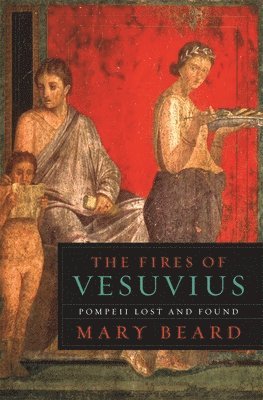 THE FIRES OF
VESUVIUS

POMPEII LOST AND FOUND

MARY BEARD